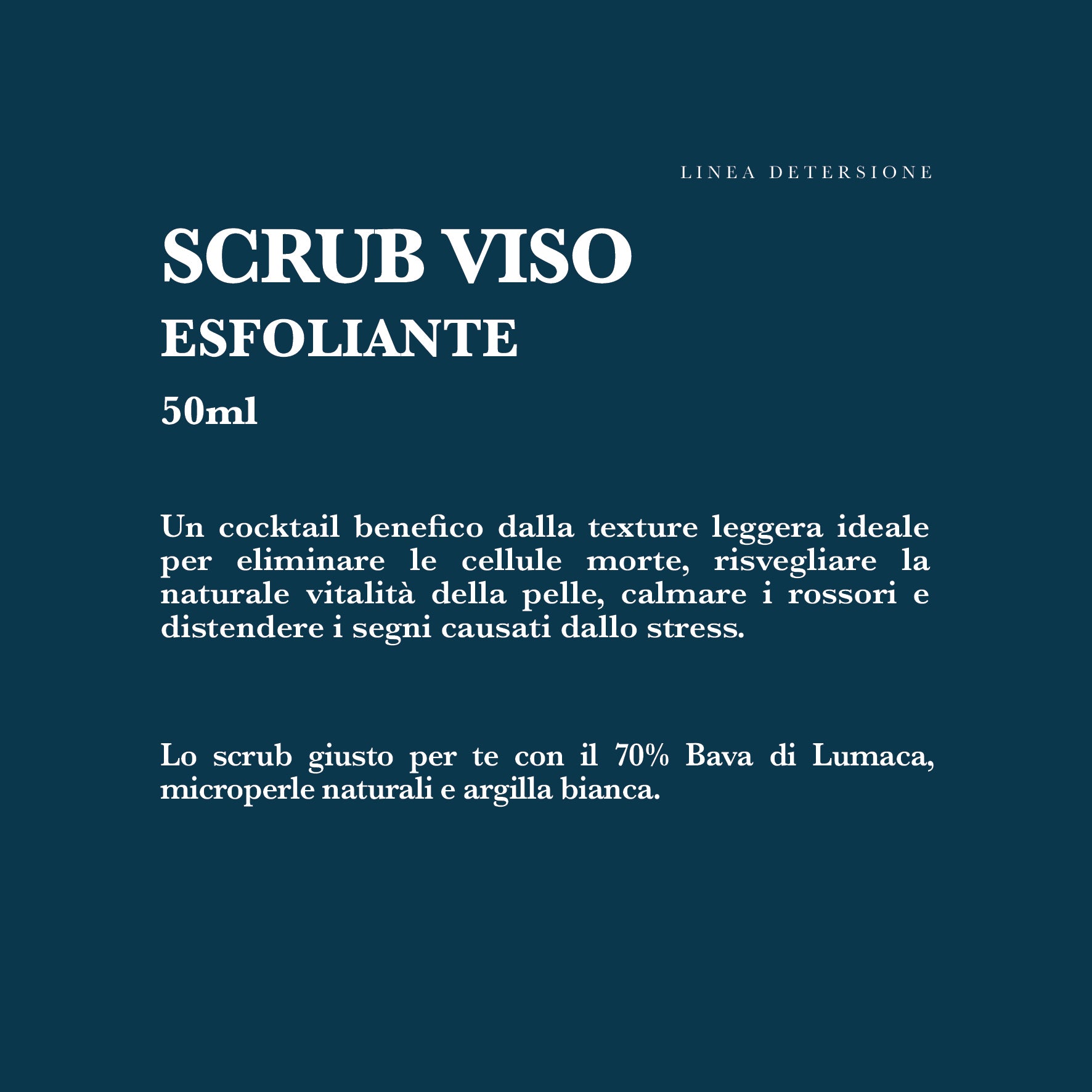 LINEA DETERSIONE

SCRUB VISO
ESFOLIANTE
50ml

Un cocktail benefico dalla texture leggera ideale per eliminare le cellule morte, risvegliare la naturale vitalità della pelle, calmare i rossori e distendere i segni causati dallo stress.

Lo scrub giusto per te con il 70% Bava di Lumaca, microperle naturali e argilla bianca.